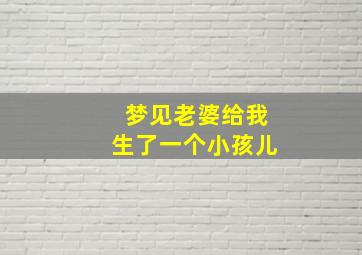 梦见老婆给我
生了一个小孩儿